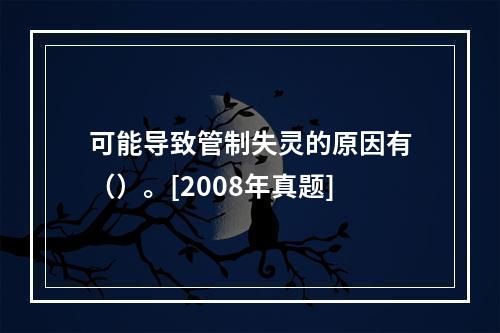 可能导致管制失灵的原因有（）。[2008年真题]